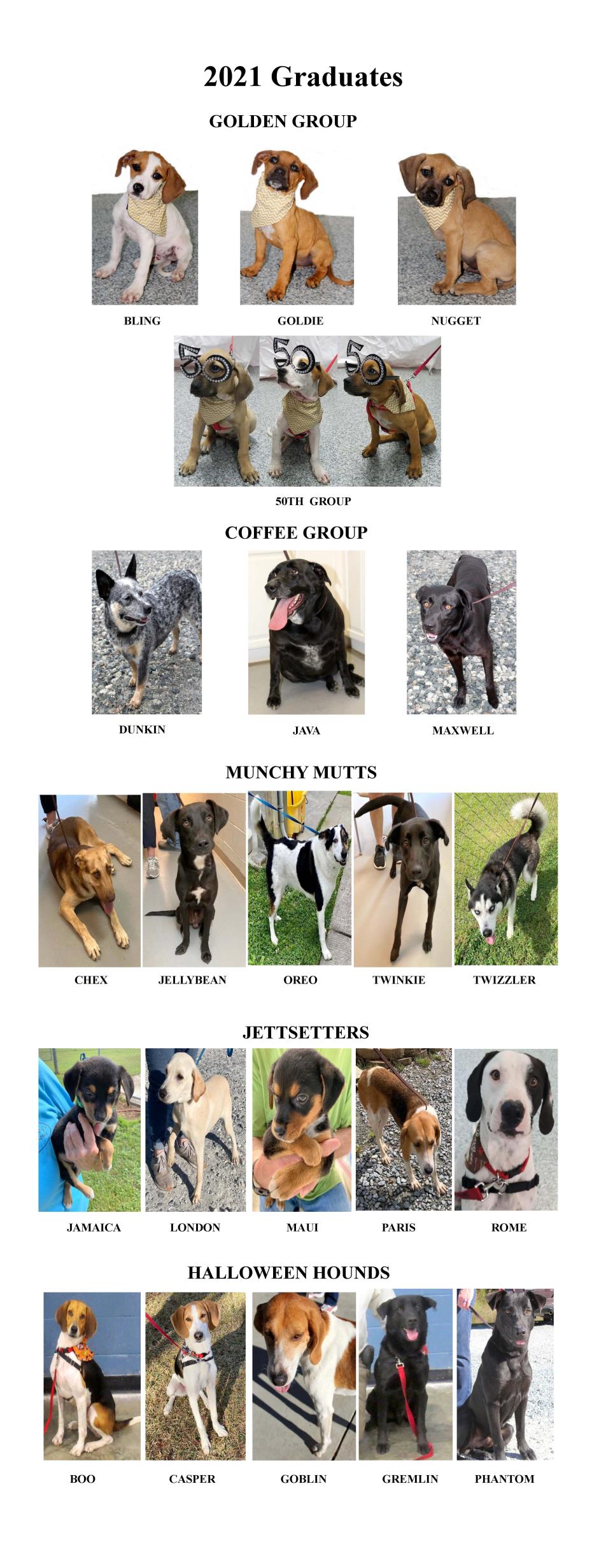 2021 Graduates

GOLDEN GROUP

BLING

GOLDIE

NUGGET

50TH GROUP

COFFEE GROUP

DUNKIN

JAVA

MAXWELL

MUNCHY MUTTS

CHEX

JELLYBEAN

OREO

TWINKIE

TWIZZLER

JETTSETTERS

JAMAICA

LONDON

MAUI

PARIS

ROME

HALLOWEEN HOUNDS

BOO

CASPER

GOBLIN

GREMLIN

PHANTOM